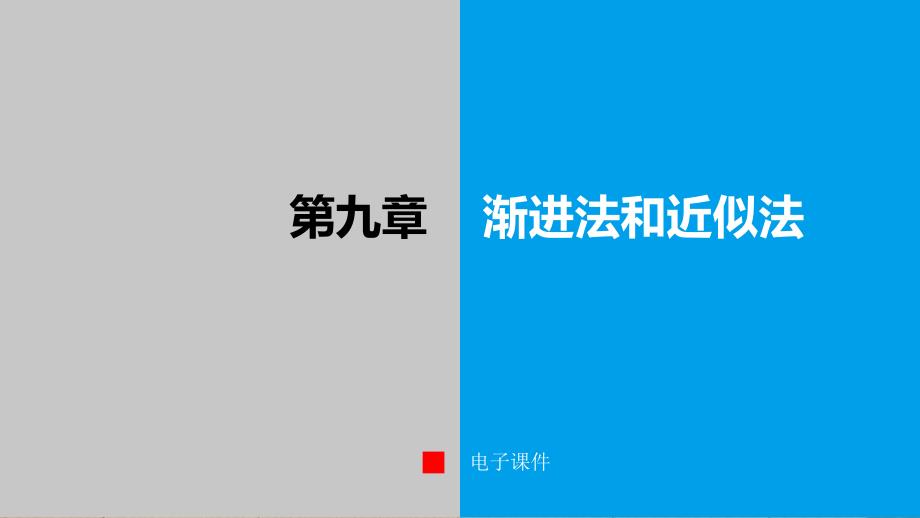 第九章 渐进法和近似法

电子课件